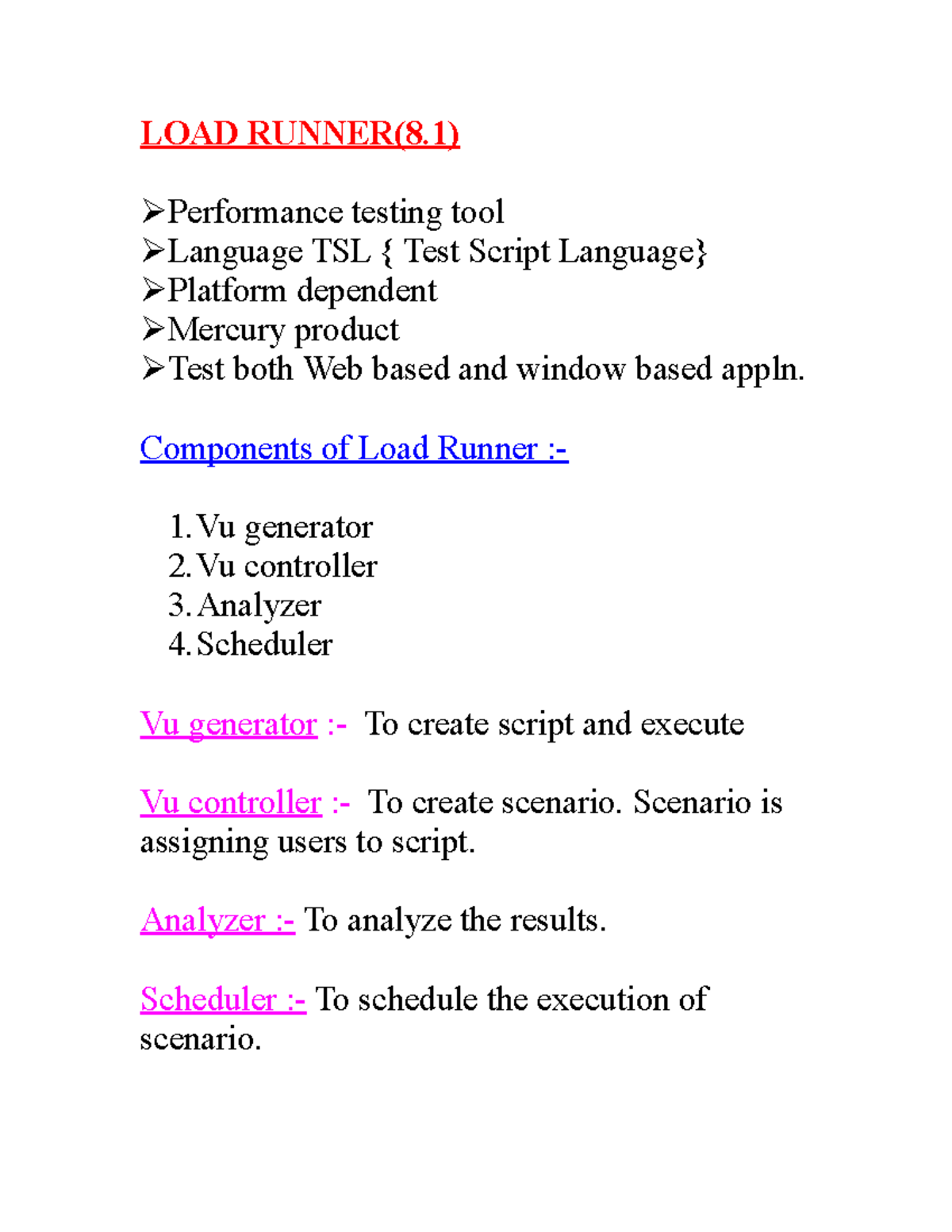 LOAD RUNNER(8.1)

➢Performance testing tool
➢Language TSL { Test Script Language}
➢Platform dependent
➢Mercury product
➢Test both Web based and window based appln.

Components of Load Runner :-

1. Vu generator
2. Vu controller
3. Analyzer
4. Scheduler

Vu generator :- To create script and execute

Vu controller :- To create scenario. Scenario is assigning users to script.

Analyzer :- To analyze the results.

Scheduler :- To schedule the execution of scenario.